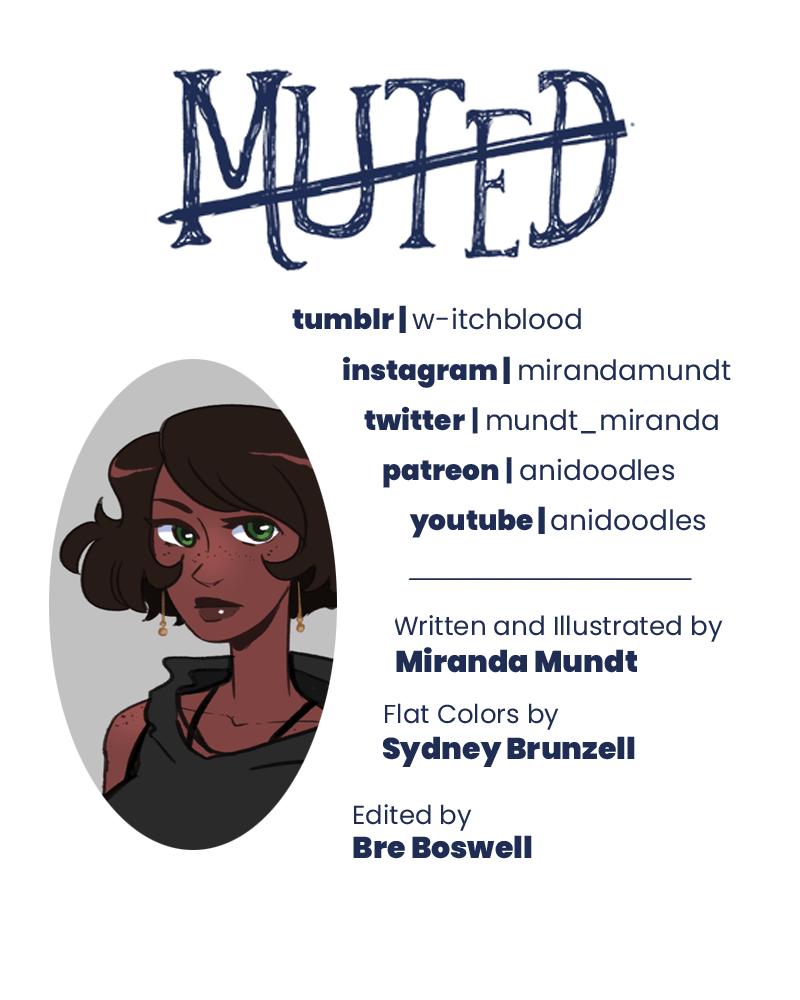 MUTED

tumblr | w-itchblood

instagram | mirandamundt

twitter | mundt_miranda

patreon | anidoodles

youtube | anidoodles

Written and Illustrated by
Miranda Mundt

Flat Colors by
Sydney Brunzell

Edited by
Bre Boswell